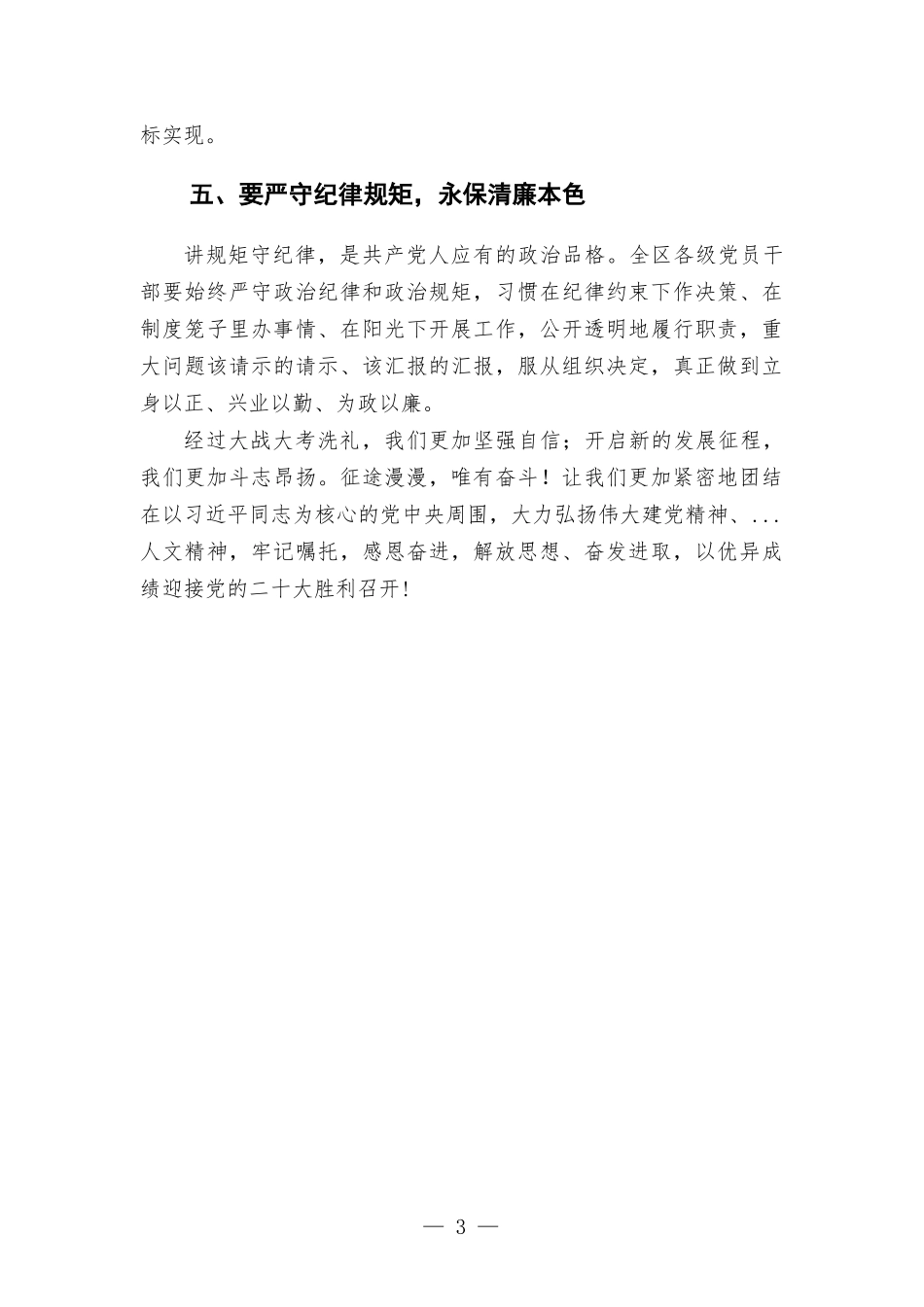 标实现。

五、要严守纪律规矩，永保清廉本色

讲规矩守纪律，是共产党人应有的政治品格。全区各级党员干部要始终严守政治纪律和政治规矩，习惯在纪律约束下作决策、在制度笼子里办事情、在阳光下开展工作，公开透明地履行职责，重大问题该请示的请示、该汇报的汇报，服从组织决定，真正做到立身以正、兴业以勤、为政以廉。

经过大战大考洗礼，我们更加坚强自信；开启新的发展征程，我们更加斗志昂扬。征途漫漫，唯有奋斗！让我们更加紧密地团结在以习近平同志为核心的党中央周围，大力弘扬伟大建党精神、...人文精神，牢记嘱托，感恩奋进，解放思想、奋发进取，以优异成绩迎接党的二十大胜利召开!

— 3 —